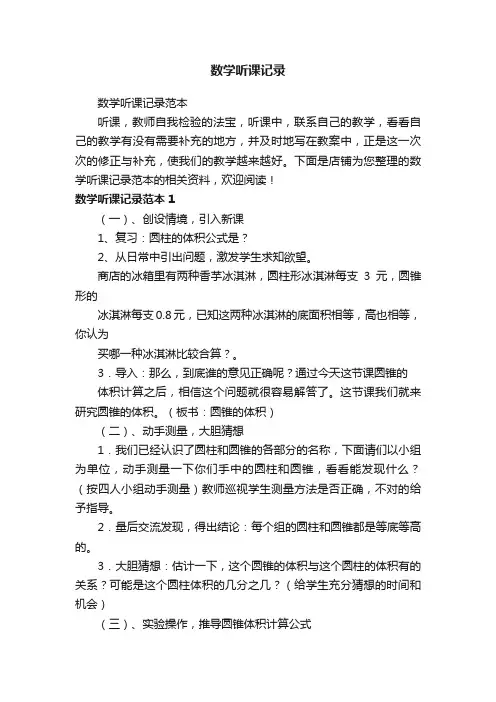 数学听课记录

数学听课记录范本

听课，教师自我检验的法宝，听课中，联系自己的教学，看看自己的教学有没有需要补充的地方，并及时地写在教案中，正是这一次次的修正与补充，使我们的教学越来越好。下面是店铺为您整理的数学听课记录范本的相关资料，欢迎阅读！

数学听课记录范本 1

（一）、创设情境，引入新课

1、复习：圆柱的体积公式是？

2、从日常中引出问题，激发学生求知欲望。

商店的冰箱里有两种香芋冰淇淋，圆柱形冰淇淋每支 3 元，圆锥形的

冰淇淋每支 0.8 元，已知这两种冰淇淋的底面积相等，高也相等，你认为

买哪一种冰淇淋比较合算？。

3．导入：那么，到底谁的意见正确呢？通过今天这节课圆锥的

体积计算之后，相信这个问题就很容易解答了。这节课我们就来研究圆锥的体积。（板书：圆锥的体积）

（二）、动手测量，大胆猜想

1．我们已经认识了圆柱和圆锥的各部分的名称，下面请们以小组为单位，动手测量一下你们手中的圆柱和圆锥，看看能发现什么？（按四人小组动手测量）教师巡视学生测量方法是否正确，不对的给予指导。

2．量后交流发现，得出结论：每个组的圆柱和圆锥都是等底等高的。

3．大胆猜想：估计一下，这个圆锥的体积与这个圆柱的体积有的关系？可能是这个圆柱体积的几分之几？（给学生充分猜想的时间和机会）

（三）、实验操作，推导圆锥体积计算公式